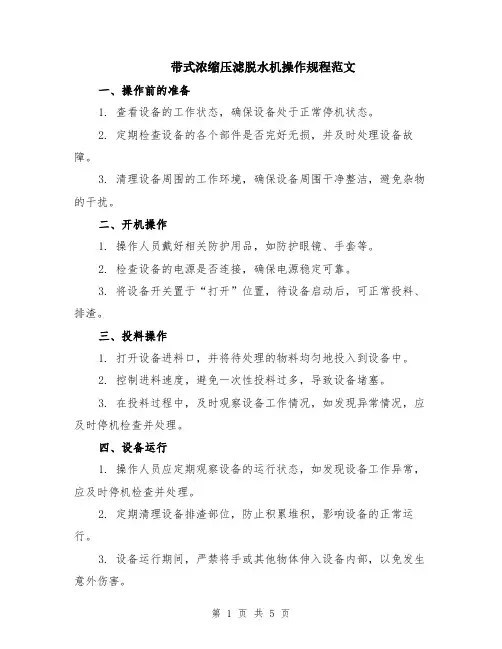 带式浓缩压滤脱水机操作规程范文

一、操作前的准备

1. 查看设备的工作状态，确保设备处于正常停机状态。

2. 定期检查设备的各个部件是否完好无损，并及时处理设备故障。

3. 清理设备周围的工作环境，确保设备周围干净整洁，避免杂物的干扰。

二、开机操作

1. 操作人员戴好相关防护用品，如防护眼镜、手套等。

2. 检查设备的电源是否连接，确保电源稳定可靠。

3. 将设备开关置于“打开”位置，待设备启动后，可正常投料、排渣。

三、投料操作

1. 打开设备进料口，并将待处理的物料均匀地投入到设备中。

2. 控制进料速度，避免一次性投料过多，导致设备堵塞。

3. 在投料过程中，及时观察设备工作情况，如发现异常情况，应及时停机检查并处理。

四、设备运行

1. 操作人员应定期观察设备的运行状态，如发现设备工作异常，应及时停机检查并处理。

2. 定期清理设备排渣部位，防止积累堆积，影响设备的正常运行。

3. 设备运行期间，严禁将手或其他物体伸入设备内部，以免发生意外伤害。

第 1 页 共 5 页